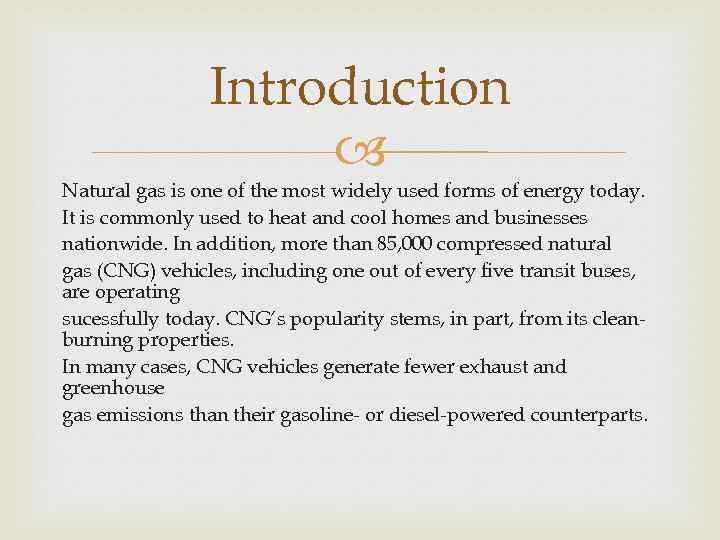 Introduction

Natural gas is one of the most widely used forms of energy today.
It is commonly used to heat and cool homes and businesses
nationwide. In addition, more than 85,000 compressed natural
gas (CNG) vehicles, including one out of every five transit buses, are operating
sucessfully today. CNG's popularity stems, in part, from its clean-burning properties.
In many cases, CNG vehicles generate fewer exhaust and greenhouse
gas emissions than their gasoline- or diesel-powered counterparts.